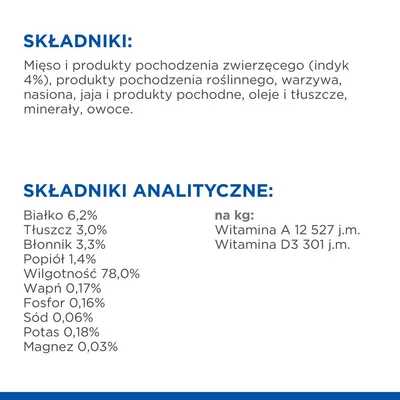 SKŁADNIKI:

Mięso i produkty pochodzenia zwierzęcego (indyk 4%), produkty pochodzenia roślinnego, warzywa, nasiona, jaja i produkty pochodne, oleje i tłuszcze, minerały, owoce.

SKŁADNIKI ANALITYCZNE:

Białko 6,2%
Tłuszcz 3,0%
Błonnik 3,3%
Popiół 1,4%
Wilgotność 78,0%
Wapń 0,17%
Fosfor 0,16%
Sód 0,06%
Potas 0,18%
Magnez 0,03%

na kg:
Witamina A 12 527 j.m.
Witamina D3 301 j.m.